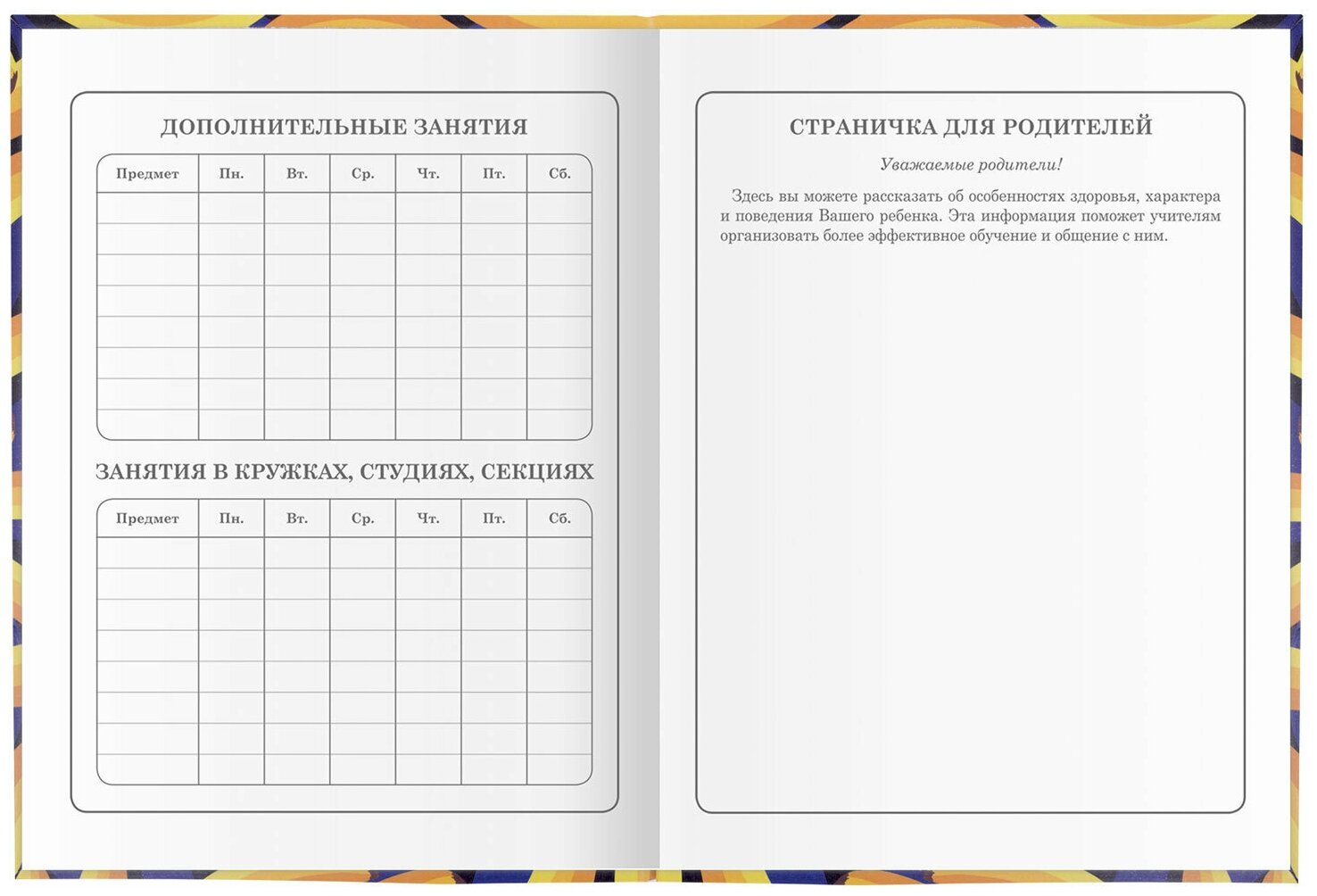 ДОПОЛНИТЕЛЬНЫЕ ЗАНЯТИЯ

| Предмет | Пн. | Вт. | Ср. | Чт. | Пт. | Сб. |
|---|---|---|---|---|---|---|
| | | | | | | |
| | | | | | | |
| | | | | | | |
| | | | | | | |
| | | | | | | |
| | | | | | | |
| | | | | | | |
| | | | | | | |

ЗАНЯТИЯ В КРУЖКАХ, СТУДИЯХ, СЕКЦИЯХ

| Предмет | Пн. | Вт. | Ср. | Чт. | Пт. | Сб. |
|---|---|---|---|---|---|---|
| | | | | | | |
| | | | | | | |
| | | | | | | |
| | | | | | | |
| | | | | | | |
| | | | | | | |
| | | | | | | |
| | | | | | | |

СТРАНИЧКА ДЛЯ РОДИТЕЛЕЙ

Уважаемые родители!

Здесь вы можете рассказать об особенностях здоровья, характера и поведения Вашего ребенка. Эта информация поможет учителям организовать более эффективное обучение и общение с ним.